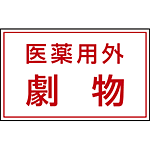 医薬用外
劇　物